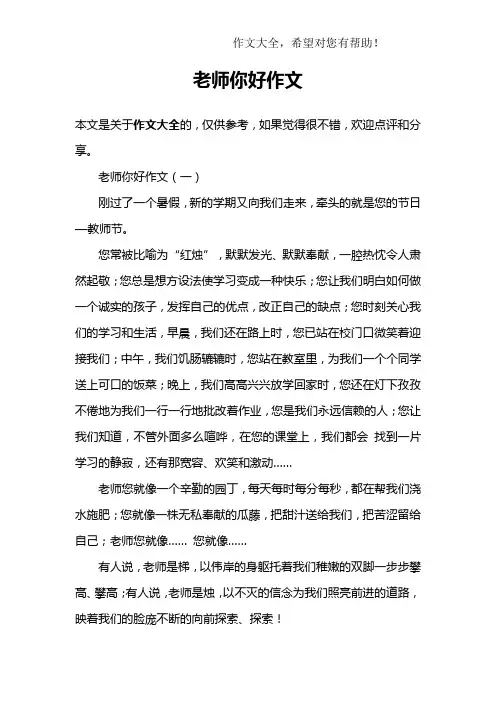 作文大全，希望对您有帮助！

老师你好作文

本文是关于作文大全的，仅供参考，如果觉得很不错，欢迎点评和分享。

老师你好作文（一）

刚过了一个暑假，新的学期又向我们走来，牵头的就是您的节日—教师节。

您常被比喻为“红烛”，默默发光、默默奉献，一腔热忱令人肃然起敬；您总是想方设法使学习变成一种快乐；您让我们明白如何做一个诚实的孩子，发挥自己的优点，改正自己的缺点；您时刻关心我们的学习和生活，早晨，我们还在路上时，您已站在校门口微笑着迎接我们；中午，我们饥肠辘辘时，您站在教室里，为我们一个个同学送上可口的饭菜；晚上，我们高高兴兴放学回家时，您还在灯下孜孜不倦地为我们一行一行地批改着作业，您是我们永远信赖的人；您让我们知道，不管外面多么喧哗，在您的课堂上，我们都会 找到一片学习的静寂，还有那宽容、欢笑和激动……

老师您就像一个辛勤的园丁，每天每时每分每秒，都在帮我们浇水施肥；您就像一株无私奉献的瓜藤，把甜汁送给我们，把苦涩留给自己；老师您就像…… 您就像……

有人说，老师是梯，以伟岸的身躯托着我们稚嫩的双脚一步步攀高、攀高；有人说，老师是烛，以不灭的信念为我们照亮前进的道路，映着我们的脸庞不断的向前探索、探索！